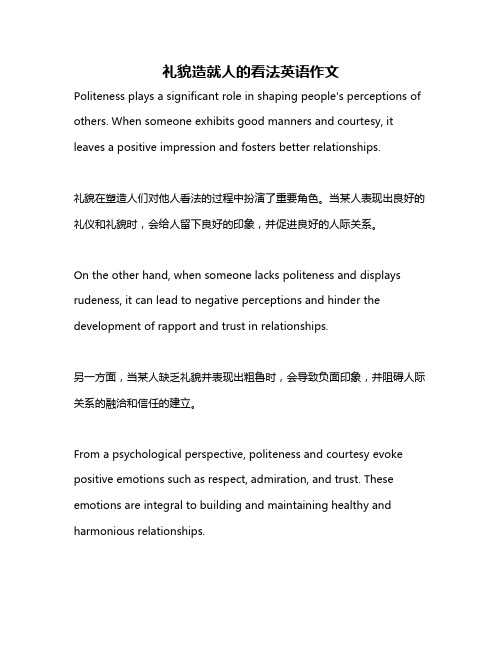 礼貌造就人的看法英语作文

Politeness plays a significant role in shaping people's perceptions of others. When someone exhibits good manners and courtesy, it leaves a positive impression and fosters better relationships.

礼貌在塑造人们对他人看法的过程中扮演了重要角色。当某人表现出良好的礼仪和礼貌时，会给人留下良好的印象，并促进良好的人际关系。

On the other hand, when someone lacks politeness and displays rudeness, it can lead to negative perceptions and hinder the development of rapport and trust in relationships.

另一方面，当某人缺乏礼貌并表现出粗鲁时，会导致负面印象，并阻碍人际关系的融洽和信任的建立。

From a psychological perspective, politeness and courtesy evoke positive emotions such as respect, admiration, and trust. These emotions are integral to building and maintaining healthy and harmonious relationships.